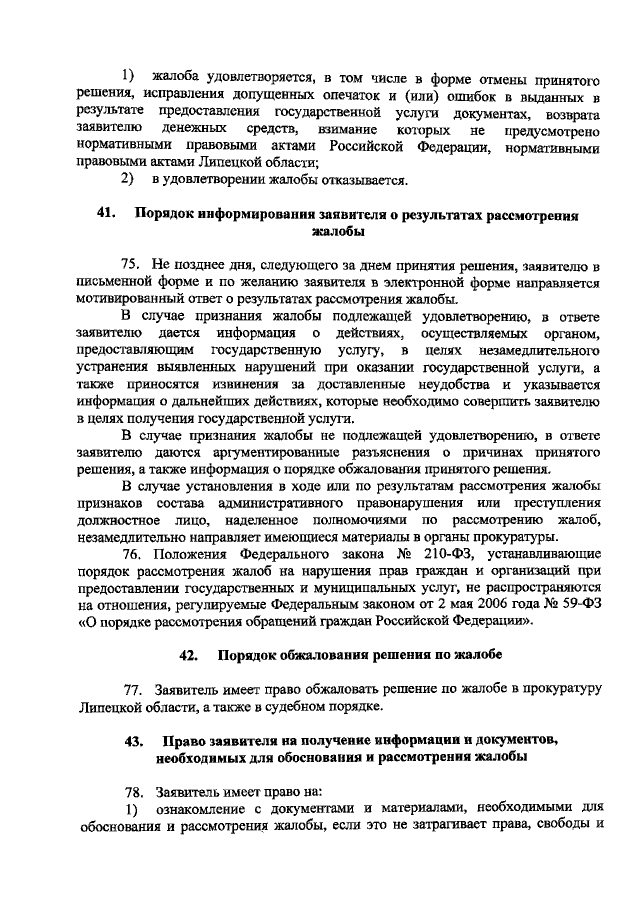 1) жалоба удовлетворяется, в том числе в форме отмены принятого решения, исправления допущенных опечаток и (или) ошибок в выданных в результате предоставления государственной услуги документах, возврата заявителю денежных средств, взимание которых не предусмотрено нормативными правовыми актами Российской Федерации, нормативными правовыми актами Липецкой области;

2) в удовлетворении жалобы отказывается.

41. Порядок информирования заявителя о результатах рассмотрения жалобы

75. Не позднее дня, следующего за днем принятия решения, заявителю в письменной форме и по желанию заявителя в электронной форме направляется мотивированный ответ о результатах рассмотрения жалобы.

В случае признания жалобы подлежащей удовлетворению, в ответе заявителю дается информация о действиях, осуществляемых органом, предоставляющим государственную услугу, в целях незамедлительного устранения выявленных нарушений при оказании государственной услуги, а также приносятся извинения за доставленные неудобства и указывается информация о дальнейших действиях, которые необходимо совершить заявителю в целях получения государственной услуги.

В случае признания жалобы не подлежащей удовлетворению, в ответе заявителю даются аргументированные разъяснения о причинах принятого решения, а также информация о порядке обжалования принятого решения.

В случае установления в ходе или по результатам рассмотрения жалобы признаков состава административного правонарушения или преступления должностное лицо, наделенное полномочиями по рассмотрению жалоб, незамедлительно направляет имеющиеся материалы в органы прокуратуры.

76. Положения Федерального закона № 210-ФЗ, устанавливающие порядок рассмотрения жалоб на нарушения прав граждан и организаций при предоставлении государственных и муниципальных услуг, не распространяются на отношения, регулируемые Федеральным законом от 2 мая 2006 года № 59-ФЗ «О порядке рассмотрения обращений граждан Российской Федерации».

42. Порядок обжалования решения по жалобе

77. Заявитель имеет право обжаловать решение по жалобе в прокуратуру Липецкой области, а также в судебном порядке.

43. Право заявителя на получение информации и документов, необходимых для обоснования и рассмотрения жалобы

78. Заявитель имеет право на:

1) ознакомление с документами и материалами, необходимыми для обоснования и рассмотрения жалобы, если это не затрагивает права, свободы и